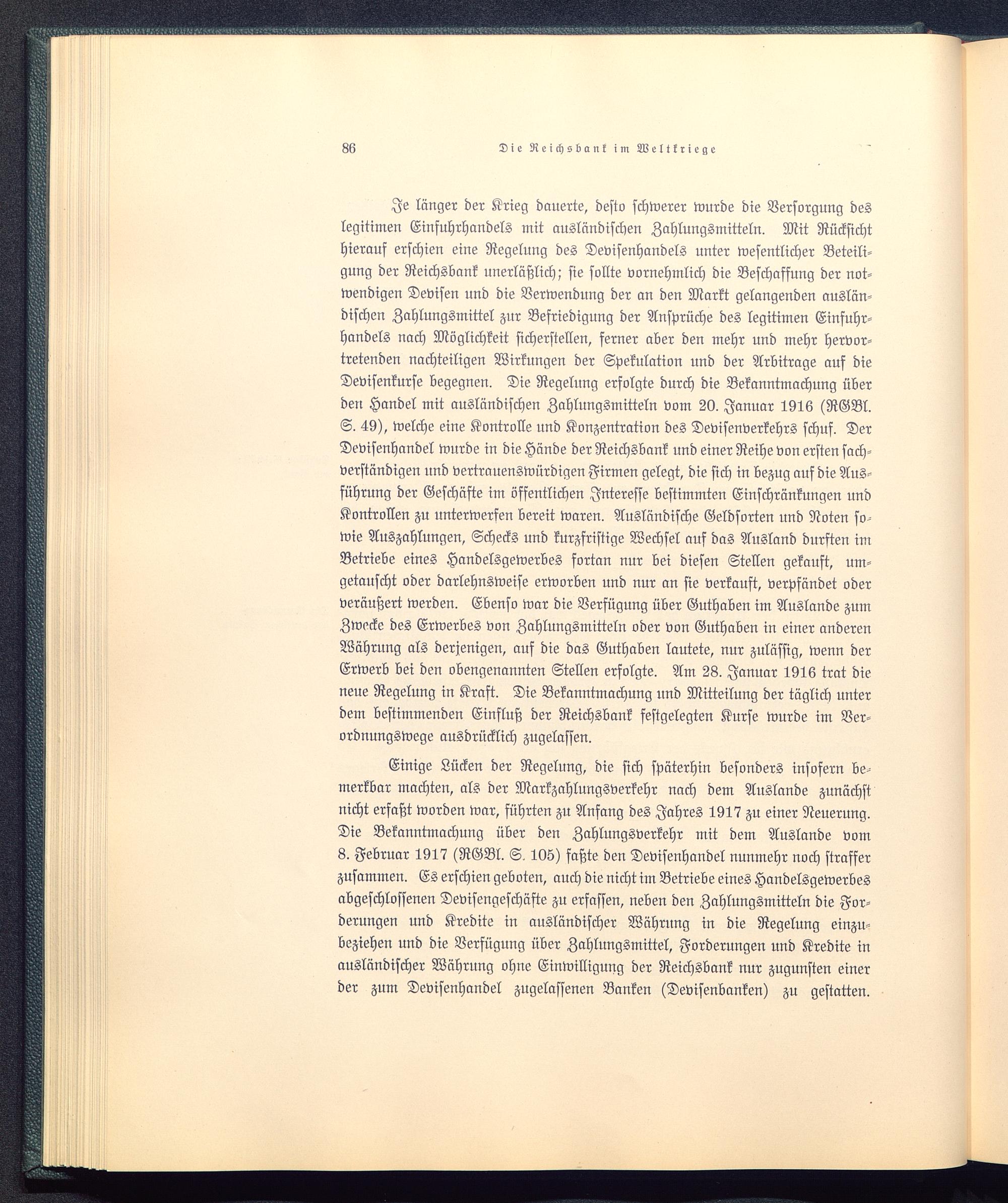 86 Die Reichsbank im Weltkriege

Je länger der Krieg dauerte, desto schwerer wurde die Versorgung des legitimen Einfuhrhandels mit ausländischen Zahlungsmitteln. Mit Rücksicht hierauf erschien eine Regelung des Devisenhandels unter wesentlicher Beteiligung der Reichsbank unerläßlich; sie sollte vornehmlich die Beschaffung der notwendigen Devisen und die Verwendung der an den Markt gelangenden ausländischen Zahlungsmittel zur Befriedigung der Ansprüche des legitimen Einfuhrhandels nach Möglichkeit sicherstellen, ferner aber den mehr und mehr hervortretenden nachteiligen Wirkungen der Spekulation und der Arbitrage auf die Devisenkurse begegnen. Die Regelung erfolgte durch die Bekanntmachung über den Handel mit ausländischen Zahlungsmitteln vom 20. Januar 1916 (RGBl. S. 49), welche eine Kontrolle und Konzentration des Devisenverkehrs schuf. Der Devisenhandel wurde in die Hände der Reichsbank und einer Reihe von ersten sachverständigen und vertrauenswürdigen Firmen gelegt, die sich in bezug auf die Ausführung der Geschäfte im öffentlichen Interesse bestimmten Einschränkungen und Kontrollen zu unterwerfen bereit waren. Ausländische Geldsorten und Noten sowie Auszahlungen, Schecks und kurzfristige Wechsel auf das Ausland durften im Betriebe eines Handelsgewerbes fortan nur bei diesen Stellen gekauft, umgetauscht oder darlehnsweise erworben und nur an sie verkauft, verpfändet oder veräußert werden. Ebenso war die Verfügung über Guthaben im Auslande zum Zwecke des Erwerbes von Zahlungsmitteln oder von Guthaben in einer anderen Währung als derjenigen, auf die das Guthaben lautete, nur zulässig, wenn der Erwerb bei den obengenannten Stellen erfolgte. Am 28. Januar 1916 trat die neue Regelung in Kraft. Die Bekanntmachung und Mitteilung der täglich unter dem bestimmenden Einfluß der Reichsbank festgelegten Kurse wurde im Verordnungswege ausdrücklich zugelassen.

Einige Lücken der Regelung, die sich späterhin besonders insofern bemerkbar machten, als der Markzahlungsverkehr nach dem Auslande zunächst nicht erfaßt worden war, führten zu Anfang des Jahres 1917 zu einer Neuerung. Die Bekanntmachung über den Zahlungsverkehr mit dem Auslande vom 8. Februar 1917 (RGBl. S. 105) faßte den Devisenhandel nunmehr noch straffer zusammen. Es erschien geboten, auch die nicht im Betriebe eines Handelsgewerbes abgeschlossenen Devisengeschäfte zu erfassen, neben den Zahlungsmitteln die Forderungen und Kredite in ausländischer Währung in die Regelung einzubeziehen und die Verfügung über Zahlungsmittel, Forderungen und Kredite in ausländischer Währung ohne Einwilligung der Reichsbank nur zugunsten einer der zum Devisenhandel zugelassenen Banken (Devisenbanken) zu gestatten.